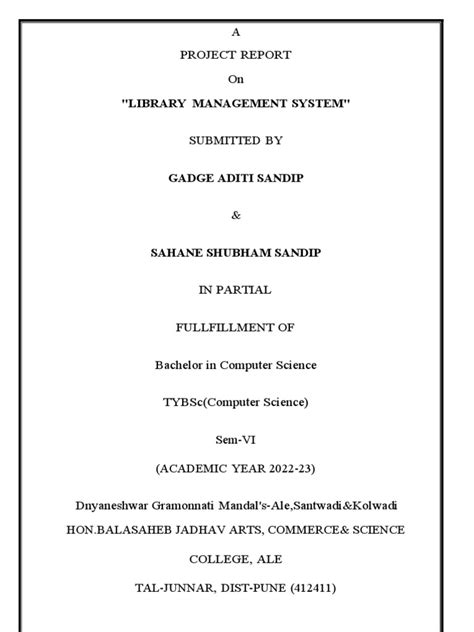 A

PROJECT REPORT

On

"LIBRARY MANAGEMENT SYSTEM"

SUBMITTED BY

GADGE ADITI SANDIP

&

SAHANE SHUBHAM SANDIP

IN PARTIAL

FULLFILLMENT OF

Bachelor in Computer Science

TYBSc(Computer Science)

Sem-VI

(ACADEMIC YEAR 2022-23)

Dnyaneshwar Gramonnati Mandal's-Ale,Santwadi&Kolwadi

HON.BALASAHEB JADHAV ARTS, COMMERCE& SCIENCE

COLLEGE, ALE

TAL-JUNNAR, DIST-PUNE (412411)